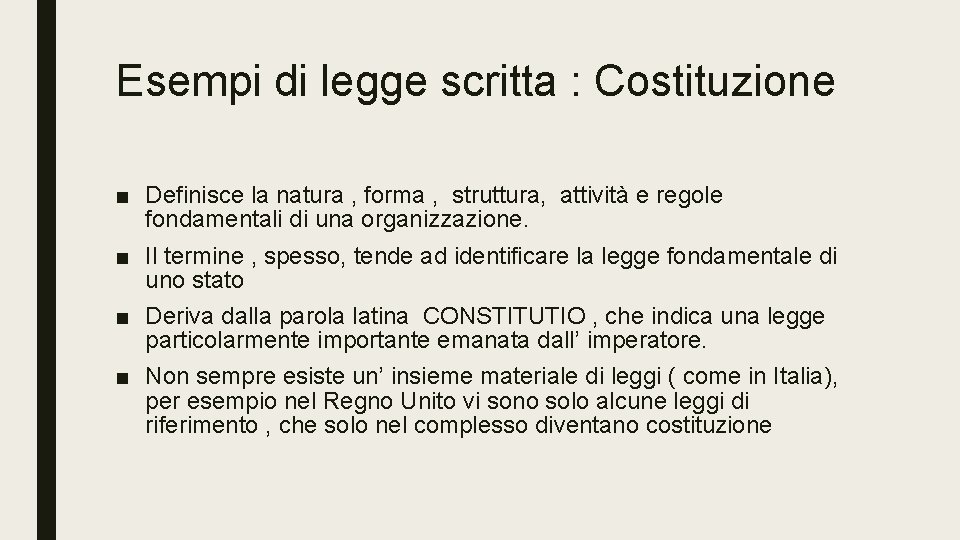 Esempi di legge scritta : Costituzione

• Definisce la natura , forma , struttura, attività e regole fondamentali di una organizzazione.

• Il termine , spesso, tende ad identificare la legge fondamentale di uno stato

• Deriva dalla parola latina CONSTITUTIO , che indica una legge particolarmente importante emanata dall' imperatore.

• Non sempre esiste un' insieme materiale di leggi ( come in Italia), per esempio nel Regno Unito vi sono solo alcune leggi di riferimento , che solo nel complesso diventano costituzione